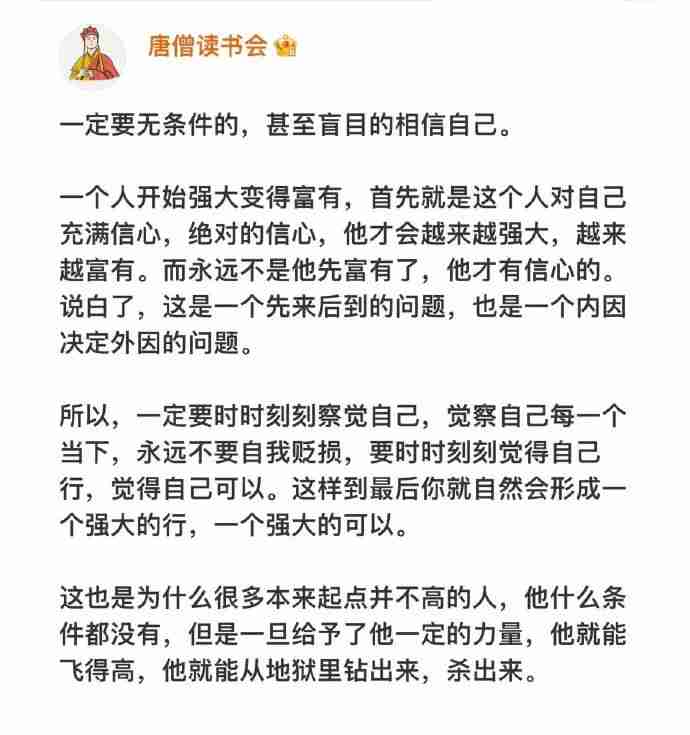 唐僧读书会

一定要无条件的，甚至盲目的相信自己。

一个人开始强大变得富有，首先就是这个人对自己充满信心，绝对的信心，他才会越来越强大，越来越富有。而永远不是他先富有了，他才有信心的。说白了，这是一个先来后到的问题，也是一个内因决定外因的问题。

所以，一定要时时刻刻察觉自己，觉察自己每一个当下，永远不要自我贬损，要时时刻刻觉得自己行，觉得自己可以。这样到最后你就自然会形成一个强大的行，一个强大的可以。

这也是为什么很多本来起点并不高的人，他什么条件都没有，但是一旦给予了他一定的力量，他就能飞得高，他就能从地狱里钻出来，杀出来。